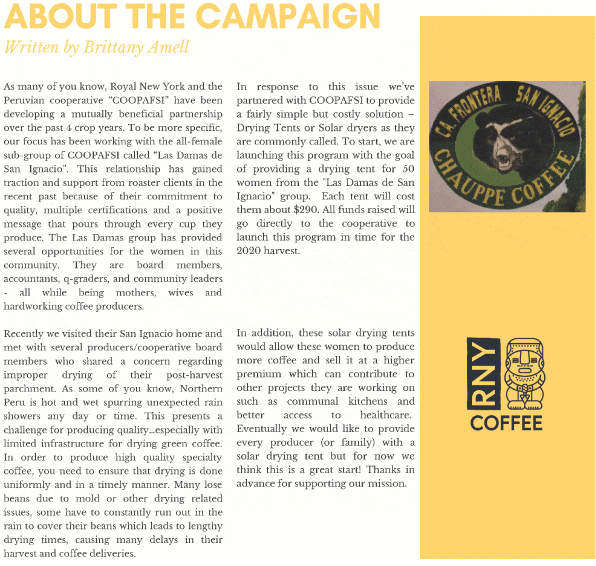 ABOUT THE CAMPAIGN
Written by Brittany Amell

As many of you know, Royal New York and the Peruvian cooperative "COOPAFSI" have been developing a mutually beneficial partnership over the past 4 crop years. To be more specific, our focus has been working with the all-female sub-group of COOPAFSI called "Las Damas de San Ignacio". This relationship has gained traction and support from roaster clients in the recent past because of their commitment to quality, multiple certifications and a positive message that pours through every cup they produce. The Las Damas group has provided several opportunities for the women in this community. They are board members, accountants, q-graders, and community leaders - all while being mothers, wives and hardworking coffee producers.

Recently we visited their San Ignacio home and met with several producers/cooperative board members who shared a concern regarding improper drying of their post-harvest parchment. As some of you know, Northern Peru is hot and wet spurring unexpected rain showers any day or time. This presents a challenge for producing quality...especially with limited infrastructure for drying green coffee. In order to produce high quality specialty coffee, you need to ensure that drying is done uniformly and in a timely manner. Many lose beans due to mold or other drying related issues, some have to constantly run out in the rain to cover their beans which leads to lengthy drying times, causing many delays in their harvest and coffee deliveries.

In response to this issue we've partnered with COOPAFSI to provide a fairly simple but costly solution – Drying Tents or Solar dryers as they are commonly called. To start, we are launching this program with the goal of providing a drying tent for 50 women from the "Las Damas de San Ignacio" group. Each tent will cost them about $290. All funds raised will go directly to the cooperative to launch this program in time for the 2020 harvest.

In addition, these solar drying tents would allow these women to produce more coffee and sell it at a higher premium which can contribute to other projects they are working on such as communal kitchens and better access to healthcare. Eventually we would like to provide every producer (or family) with a solar drying tent but for now we think this is a great start! Thanks in advance for supporting our mission.

CA. FRONTERA SAN IGNACIO
CHAUPPE COFFEE

RNY
COFFEE